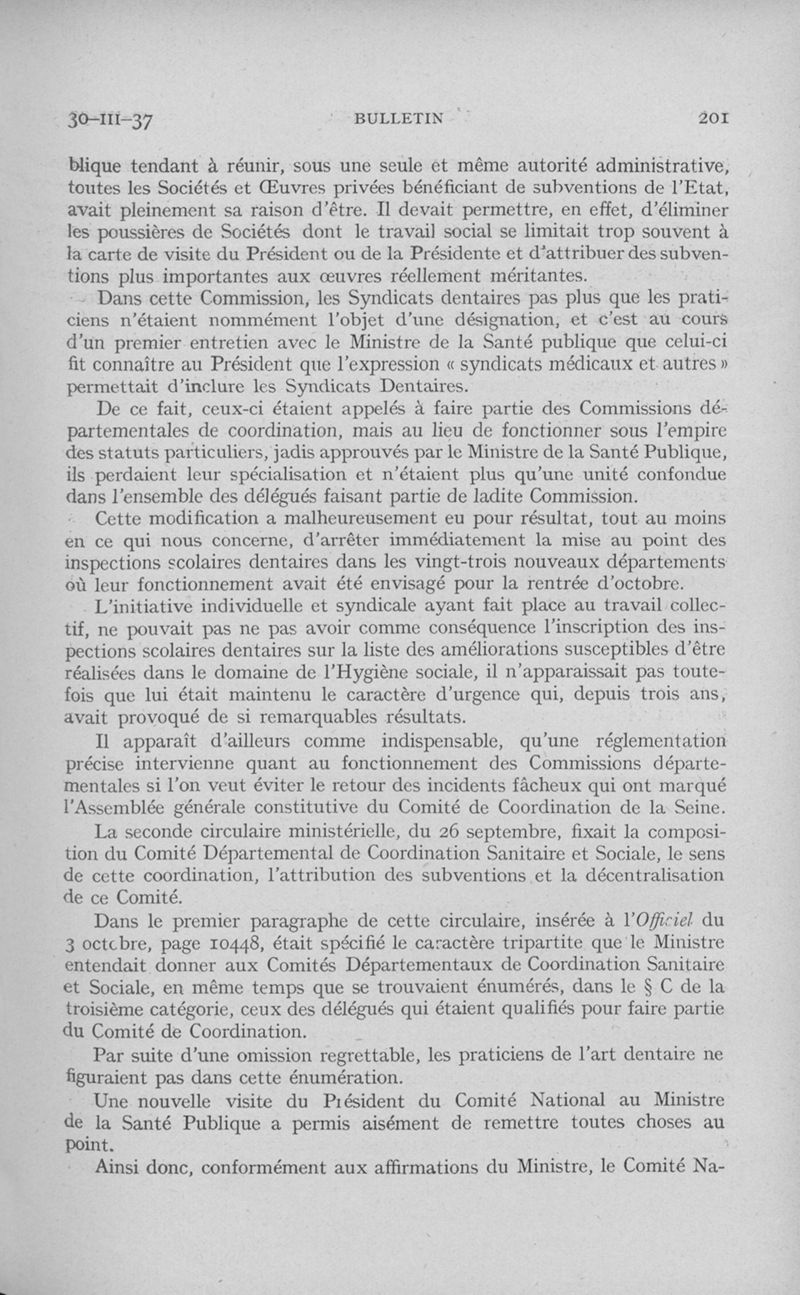 30-III-37 BULLETIN 201

blique tendant à réunir, sous une seule et même autorité administrative, toutes les Sociétés et Œuvres privées bénéficiant de subventions de l'Etat, avait pleinement sa raison d'être. Il devait permettre, en effet, d'éliminer les poussières de Sociétés dont le travail social se limitait trop souvent à la carte de visite du Président ou de la Présidente et d'attribuer des subventions plus importantes aux œuvres réellement méritantes.

Dans cette Commission, les Syndicats dentaires pas plus que les praticiens n'étaient nommément l'objet d'une désignation, et c'est au cours d'un premier entretien avec le Ministre de la Santé publique que celui-ci fit connaître au Président que l'expression « syndicats médicaux et autres » permettait d'inclure les Syndicats Dentaires.

De ce fait, ceux-ci étaient appelés à faire partie des Commissions départementales de coordination, mais au lieu de fonctionner sous l'empire des statuts particuliers, jadis approuvés par le Ministre de la Santé Publique, ils perdaient leur spécialisation et n'étaient plus qu'une unité confondue dans l'ensemble des délégués faisant partie de ladite Commission.

Cette modification a malheureusement eu pour résultat, tout au moins en ce qui nous concerne, d'arrêter immédiatement la mise au point des inspections scolaires dentaires dans les vingt-trois nouveaux départements où leur fonctionnement avait été envisagé pour la rentrée d'octobre.

L'initiative individuelle et syndicale ayant fait place au travail collectif, ne pouvait pas ne pas avoir comme conséquence l'inscription des inspections scolaires dentaires sur la liste des améliorations susceptibles d'être réalisées dans le domaine de l'Hygiène sociale, il n'apparaissait pas toutefois que lui était maintenu le caractère d'urgence qui, depuis trois ans, avait provoqué de si remarquables résultats.

Il apparaît d'ailleurs comme indispensable, qu'une réglementation précise intervienne quant au fonctionnement des Commissions départementales si l'on veut éviter le retour des incidents fâcheux qui ont marqué l'Assemblée générale constitutive du Comité de Coordination de la Seine.

La seconde circulaire ministérielle, du 26 septembre, fixait la composition du Comité Départemental de Coordination Sanitaire et Sociale, le sens de cette coordination, l'attribution des subventions et la décentralisation de ce Comité.

Dans le premier paragraphe de cette circulaire, insérée à l'Officiel du 3 octobre, page 10448, était spécifié le caractère tripartite que le Ministre entendait donner aux Comités Départementaux de Coordination Sanitaire et Sociale, en même temps que se trouvaient énumérés, dans le § C de la troisième catégorie, ceux des délégués qui étaient qualifiés pour faire partie du Comité de Coordination.

Par suite d'une omission regrettable, les praticiens de l'art dentaire ne figuraient pas dans cette énumération.

Une nouvelle visite du Président du Comité National au Ministre de la Santé Publique a permis aisément de remettre toutes choses au point.

Ainsi donc, conformément aux affirmations du Ministre, le Comité Na-